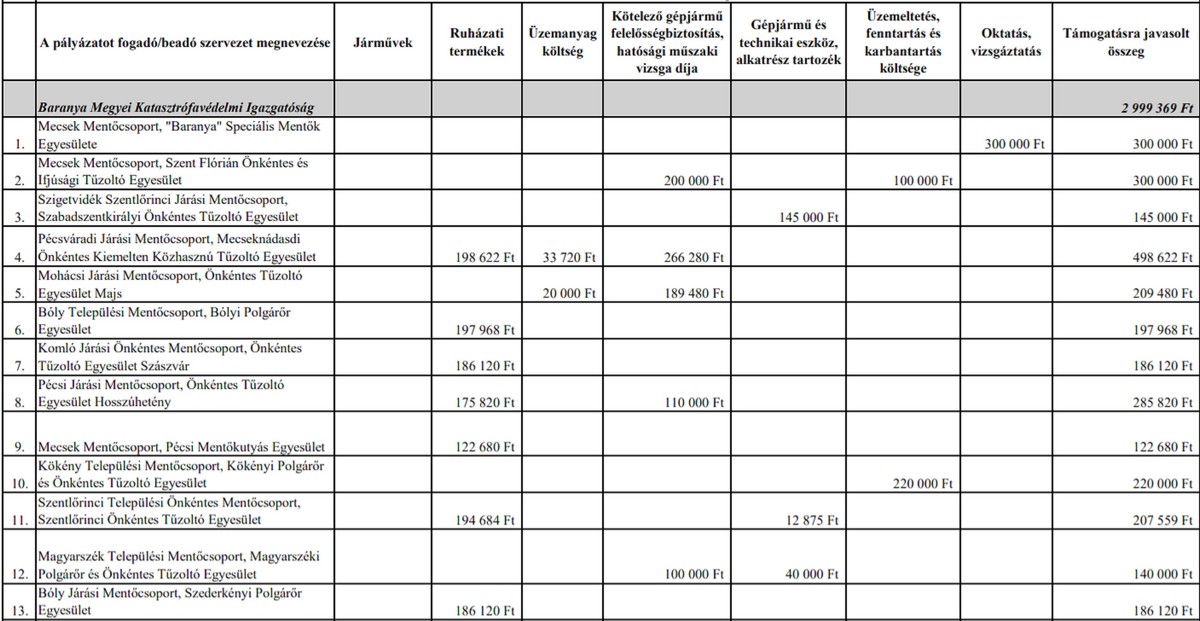 |  | A pályázatot fogadó/beadó szervezet megnevezése | Járművek | Ruházati termékek | Üzemanyag költség | Kötelező gépjármű felelősségbiztosítás, hatósági műszaki vizsga díja | Gépjármű és technikai eszköz, alkatrész tartozék | Üzemeltetés, fenntartás és karbantartás költsége | Oktatás, vizsgáztatás | Támogatásra javasolt összeg |
|---|---|---|---|---|---|---|---|---|---|
|  | Baranya Megyei Katasztrófavédelmi Igazgatóság |  |  |  |  |  |  |  | 2 999 369 Ft |
| 1. | Mecsek Mentőcsoport, "Baranya" Speciális Mentők Egyesülete |  |  |  |  |  |  | 300 000 Ft | 300 000 Ft |
| 2. | Mecsek Mentőcsoport, Szent Flórián Önkéntes és Ifjúsági Tűzoltó Egyesület |  |  |  | 200 000 Ft |  | 100 000 Ft |  | 300 000 Ft |
| 3. | Szigetvidék Szentlőrinci Járási Mentőcsoport, Szabadszentkirályi Önkéntes Tűzoltó Egyesület |  |  |  |  | 145 000 Ft |  |  | 145 000 Ft |
| 4. | Pécsváradi Járási Mentőcsoport, Mecseknádasdi Önkéntes Kiemelten Közhasznú Tűzoltó Egyesület |  | 198 622 Ft | 33 720 Ft | 266 280 Ft |  |  |  | 498 622 Ft |
| 5. | Mohácsi Járási Mentőcsoport, Önkéntes Tűzoltó Egyesület Majs |  |  | 20 000 Ft | 189 480 Ft |  |  |  | 209 480 Ft |
| 6. | Bóly Települési Mentőcsoport, Bólyi Polgárőr Egyesület |  | 197 968 Ft |  |  |  |  |  | 197 968 Ft |
| 7. | Komló Járási Önkéntes Mentőcsoport, Önkéntes Tűzoltó Egyesület Szászvár |  | 186 120 Ft |  |  |  |  |  | 186 120 Ft |
| 8. | Pécsi Járási Mentőcsoport, Önkéntes Tűzoltó Egyesület Hosszúhetény |  | 175 820 Ft |  | 110 000 Ft |  |  |  | 285 820 Ft |
| 9. | Mecsek Mentőcsoport, Pécsi Mentőkutyás Egyesület |  | 122 680 Ft |  |  |  |  |  | 122 680 Ft |
| 10. | Kökény Települési Mentőcsoport, Kökényi Polgárőr és Önkéntes Tűzoltó Egyesület |  |  |  |  |  | 220 000 Ft |  | 220 000 Ft |
| 11. | Szentlőrinci Települési Önkéntes Mentőcsoport, Szentlőrinci Önkéntes Tűzoltó Egyesület |  | 194 684 Ft |  |  | 12 875 Ft |  |  | 207 559 Ft |
| 12. | Magyarszék Települési Mentőcsoport, Magyarszéki Polgárőr és Önkéntes Tűzoltó Egyesület |  |  |  | 100 000 Ft | 40 000 Ft |  |  | 140 000 Ft |
| 13. | Bóly Járási Mentőcsoport, Szederkényi Polgárőr Egyesület |  | 186 120 Ft |  |  |  |  |  | 186 120 Ft |